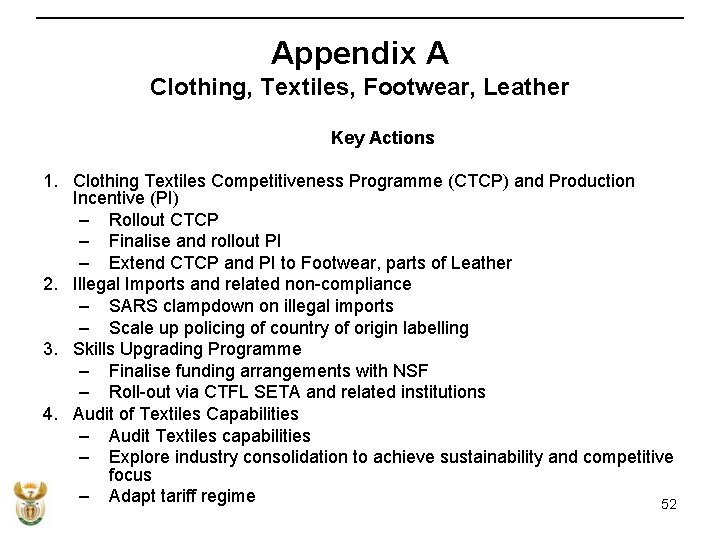 Appendix A
Clothing, Textiles, Footwear, Leather

Key Actions

1. Clothing Textiles Competitiveness Programme (CTCP) and Production Incentive (PI)
– Rollout CTCP
– Finalise and rollout PI
– Extend CTCP and PI to Footwear, parts of Leather
2. Illegal Imports and related non-compliance
– SARS clampdown on illegal imports
– Scale up policing of country of origin labelling
3. Skills Upgrading Programme
– Finalise funding arrangements with NSF
– Roll-out via CTFL SETA and related institutions
4. Audit of Textiles Capabilities
– Audit Textiles capabilities
– Explore industry consolidation to achieve sustainability and competitive focus
– Adapt tariff regime

52